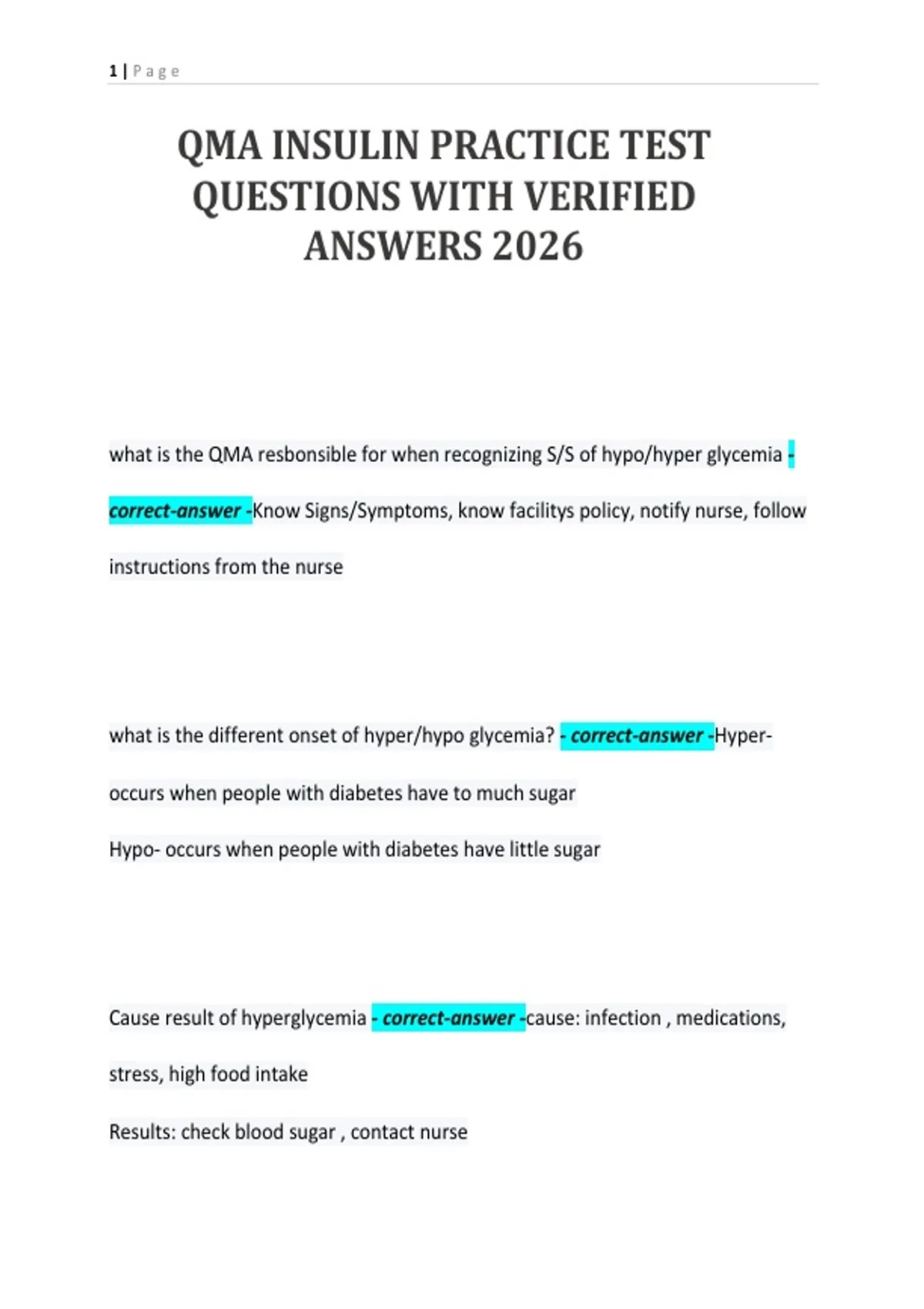 1 | Page

QMA INSULIN PRACTICE TEST QUESTIONS WITH VERIFIED ANSWERS 2026

what is the QMA resbonsible for when recognizing S/S of hypo/hyper glycemia - correct-answer -Know Signs/Symptoms, know facilitys policy, notify nurse, follow instructions from the nurse

what is the different onset of hyper/hypo glycemia? - correct-answer -Hyper- occurs when people with diabetes have to much sugar

Hypo- occurs when people with diabetes have little sugar

Cause result of hyperglycemia - correct-answer -cause: infection , medications, stress, high food intake

Results: check blood sugar , contact nurse